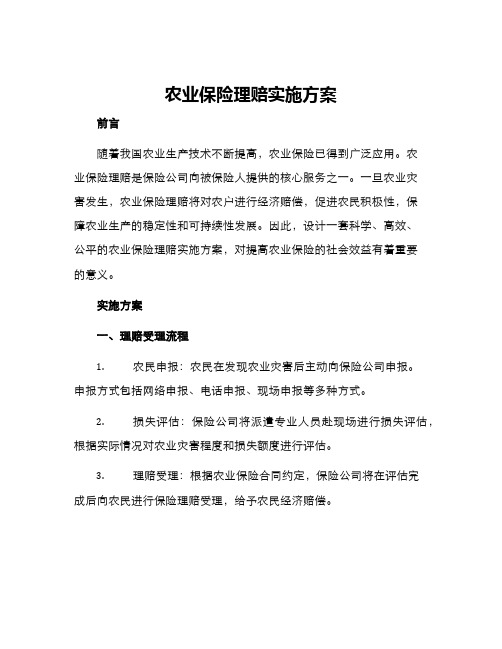 农业保险理赔实施方案

前言

随着我国农业生产技术不断提高，农业保险已得到广泛应用。农业保险理赔是保险公司向被保险人提供的核心服务之一。一旦农业灾害发生，农业保险理赔将对农户进行经济赔偿，促进农民积极性，保障农业生产的稳定性和可持续性发展。因此，设计一套科学、高效、公平的农业保险理赔实施方案，对提高农业保险的社会效益有着重要的意义。

实施方案

一、理赔受理流程

1. 农民申报：农民在发现农业灾害后主动向保险公司申报。申报方式包括网络申报、电话申报、现场申报等多种方式。

2. 损失评估：保险公司将派遣专业人员赴现场进行损失评估，根据实际情况对农业灾害程度和损失额度进行评估。

3. 理赔受理：根据农业保险合同约定，保险公司将在评估完成后向农民进行保险理赔受理，给予农民经济赔偿。